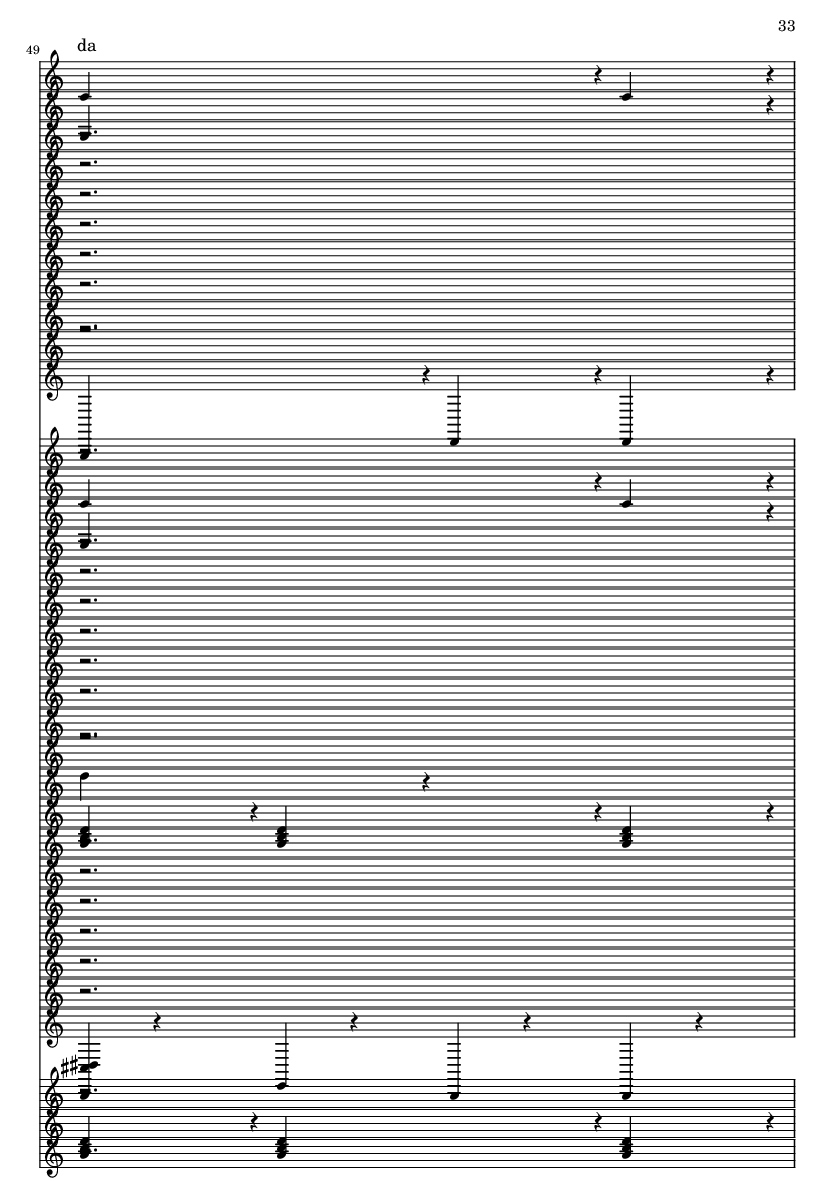 33

49

da